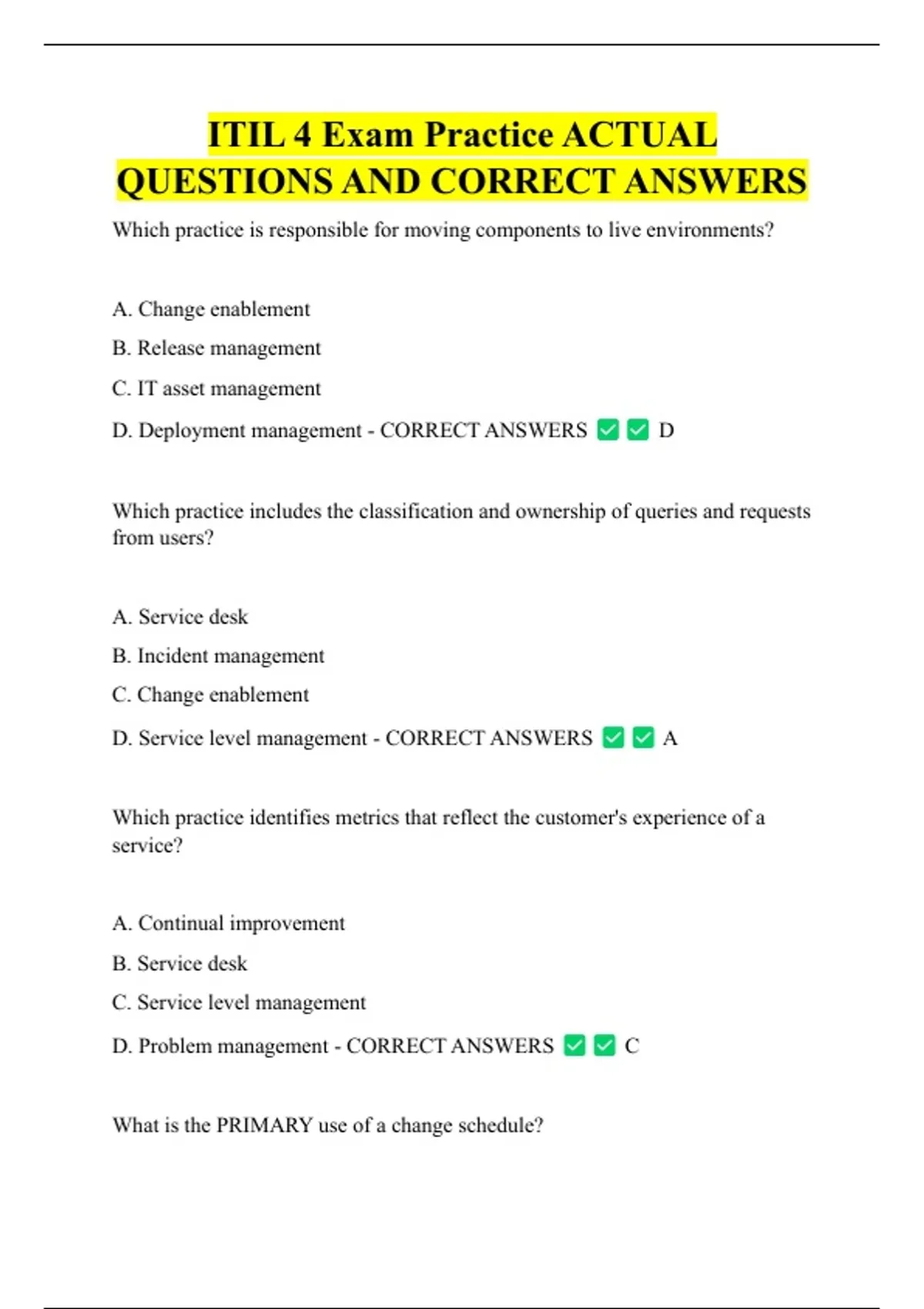 ITIL 4 Exam Practice ACTUAL QUESTIONS AND CORRECT ANSWERS

Which practice is responsible for moving components to live environments?

A. Change enablement

B. Release management

C. IT asset management

D. Deployment management - CORRECT ANSWERS ✅✅ D

Which practice includes the classification and ownership of queries and requests from users?

A. Service desk

B. Incident management

C. Change enablement

D. Service level management - CORRECT ANSWERS ✅✅ A

Which practice identifies metrics that reflect the customer's experience of a service?

A. Continual improvement

B. Service desk

C. Service level management

D. Problem management - CORRECT ANSWERS ✅✅ C

What is the PRIMARY use of a change schedule?